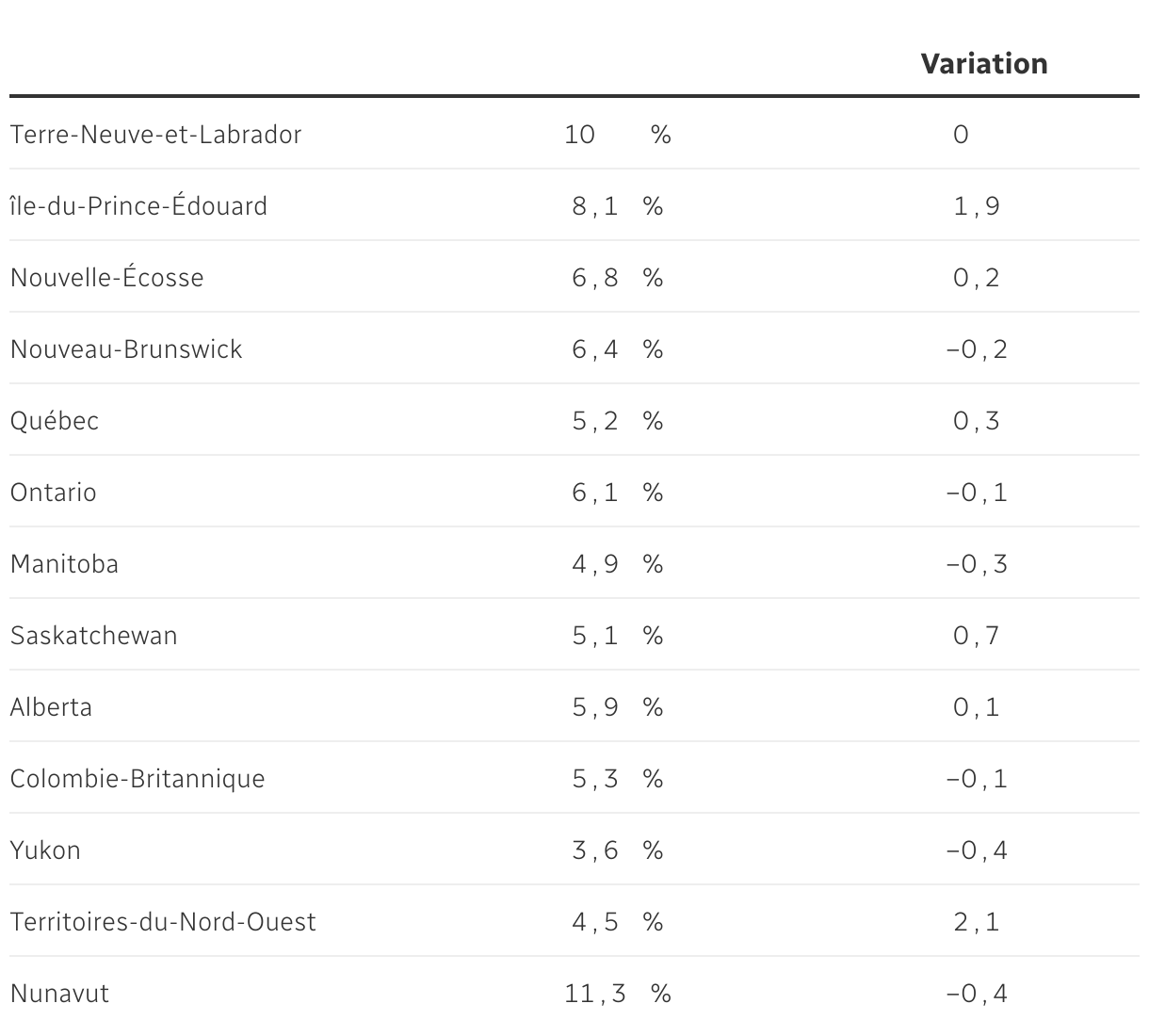 |  |  | Variation |
|---|---|---|
| Terre-Neuve-et-Labrador | 10 % | 0 |
| île-du-Prince-Édouard | 8,1 % | 1,9 |
| Nouvelle-Écosse | 6,8 % | 0,2 |
| Nouveau-Brunswick | 6,4 % | −0,2 |
| Québec | 5,2 % | 0,3 |
| Ontario | 6,1 % | −0,1 |
| Manitoba | 4,9 % | −0,3 |
| Saskatchewan | 5,1 % | 0,7 |
| Alberta | 5,9 % | 0,1 |
| Colombie-Britannique | 5,3 % | −0,1 |
| Yukon | 3,6 % | −0,4 |
| Territoires-du-Nord-Ouest | 4,5 % | 2,1 |
| Nunavut | 11,3 % | −0,4 |